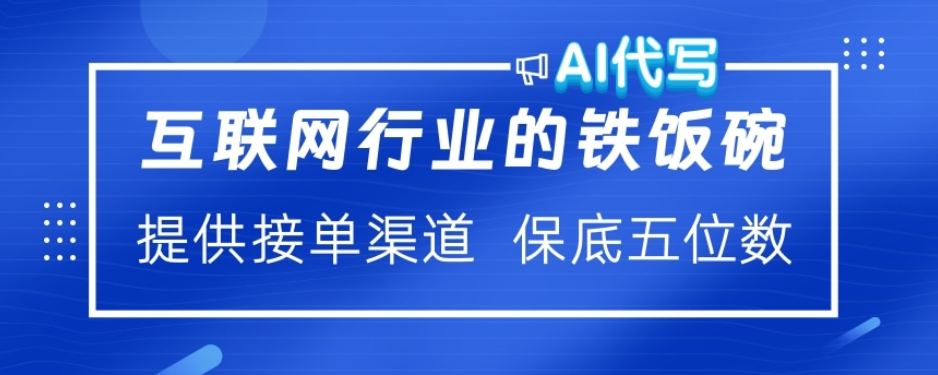 AI代写

互联网行业的铁饭碗

提供接单渠道 保底五位数